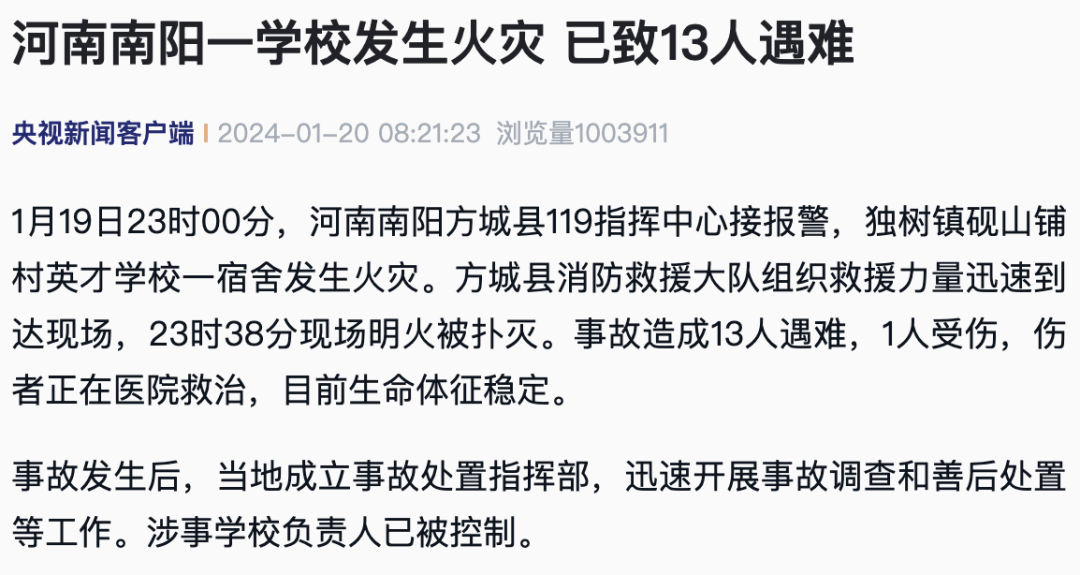 河南南阳一学校发生火灾 已致13人遇难

央视新闻客户端 | 2024-01-20 08:21:23 浏览量1003911

1月19日23时00分，河南南阳方城县119指挥中心接报警，独树镇砚山铺村英才学校一宿舍发生火灾。方城县消防救援大队组织救援力量迅速到达现场，23时38分现场明火被扑灭。事故造成13人遇难，1人受伤，伤者正在医院救治，目前生命体征稳定。

事故发生后，当地成立事故处置指挥部，迅速开展事故调查和善后处置等工作。涉事学校负责人已被控制。